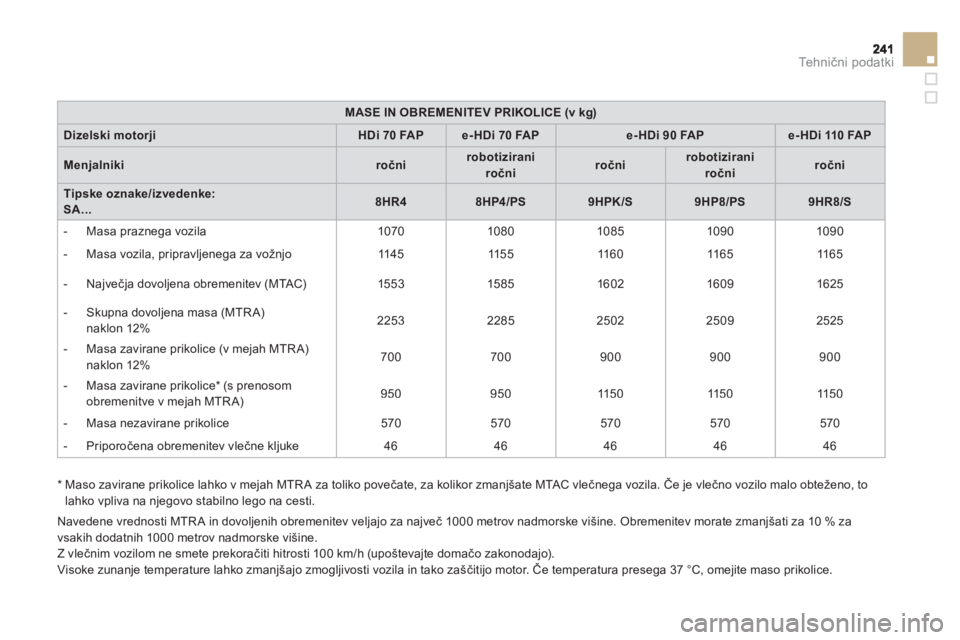 241
Tehnični podatki

| MASE IN OBREMENITEV PRIKOLICE (v kg) | | | | | |
|---|---|---|---|---|---|
| Dizelski motorji | HDi 70 FAP | e-HDi 70 FAP | e-HDi 90 FAP | | e-HDi 110 FAP |
| Menjalniki | ročni | robotizirani ročni | ročni | robotizirani ročni | ročni |
| Tipske oznake/izvedenke: SA... | 8HR4 | 8HP4/PS | 9HPK/S | 9HP8/PS | 9HR8/S |
| - Masa praznega vozila | 1070 | 1080 | 1085 | 1090 | 1090 |
| - Masa vozila, pripravljenega za vožnjo | 1145 | 1155 | 1160 | 1165 | 1165 |
| - Največja dovoljena obremenitev (MTAC) | 1553 | 1585 | 1602 | 1609 | 1625 |
| - Skupna dovoljena masa (MTRA) naklon 12% | 2253 | 2285 | 2502 | 2509 | 2525 |
| - Masa zavirane prikolice (v mejah MTRA) naklon 12% | 700 | 700 | 900 | 900 | 900 |
| - Masa zavirane prikolice* (s prenosom obremenitve v mejah MTRA) | 950 | 950 | 1150 | 1150 | 1150 |
| - Masa nezavirane prikolice | 570 | 570 | 570 | 570 | 570 |
| - Priporočena obremenitev vlečne kljuke | 46 | 46 | 46 | 46 | 46 |

* Maso zavirane prikolice lahko v mejah MTRA za toliko povečate, za kolikor zmanjšate MTAC vlečnega vozila. Če je vlečno vozilo malo obteženo, to lahko vpliva na njegovo stabilno lego na cesti.

Navedene vrednosti MTRA in dovoljenih obremenitev veljajo za največ 1000 metrov nadmorske višine. Obremenitev morate zmanjšati za 10 % za vsakih dodatnih 1000 metrov nadmorske višine.
Z vlečnim vozilom ne smete prekoračiti hitrosti 100 km/h (upoštevajte domačo zakonodajo).
Visoke zunanje temperature lahko zmanjšajo zmogljivosti vozila in tako zaščitijo motor. Če temperatura presega 37 °C, omejite maso prikolice.

carmanualsonline.info